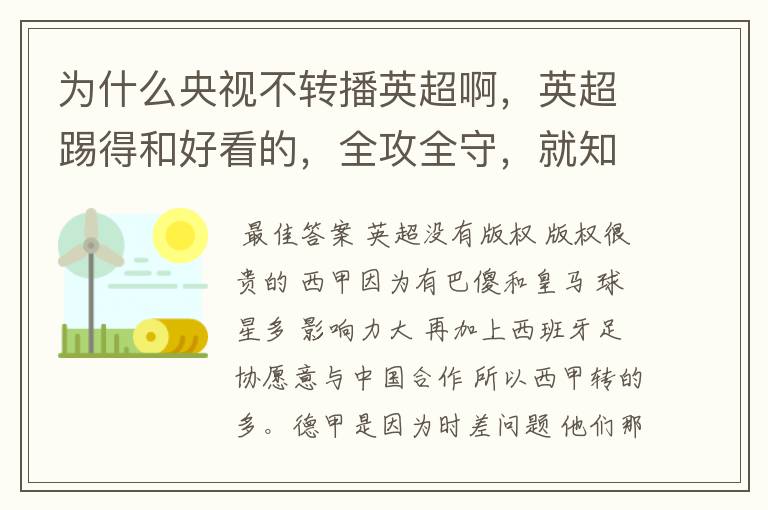 为什么央视不转播英超啊，英超踢得和好看的，全攻全守，就知

最佳答案 英超没有版权 版权很贵的 西甲因为有巴傻和皇马 球星多 影响力大 再加上西班牙足协愿意与中国合作 所以西甲转的多。德甲是因为时差问题 他们那